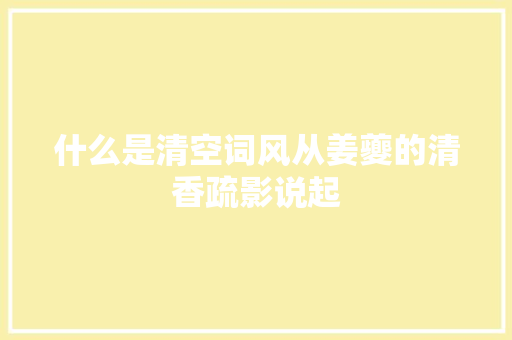 什么是清空词风从姜夔的清香疏影说起